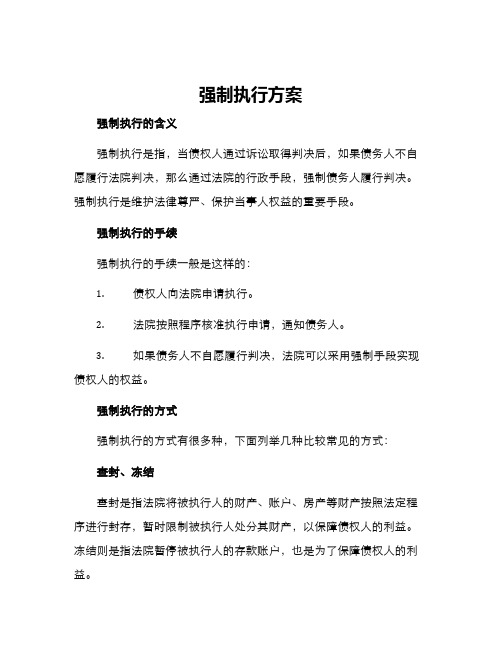 强制执行方案

强制执行的含义

强制执行是指，当债权人通过诉讼取得判决后，如果债务人不自愿履行法院判决，那么通过法院的行政手段，强制债务人履行判决。强制执行是维护法律尊严、保护当事人权益的重要手段。

强制执行的手续

强制执行的手续一般是这样的：

1. 债权人向法院申请执行。

2. 法院按照程序核准执行申请，通知债务人。

3. 如果债务人不自愿履行判决，法院可以采用强制手段实现债权人的权益。

强制执行的方式

强制执行的方式有很多种，下面列举几种比较常见的方式：

查封、冻结

查封是指法院将被执行人的财产、账户、房产等财产按照法定程序进行封存，暂时限制被执行人处分其财产，以保障债权人的利益。冻结则是指法院暂停被执行人的存款账户，也是为了保障债权人的利益。